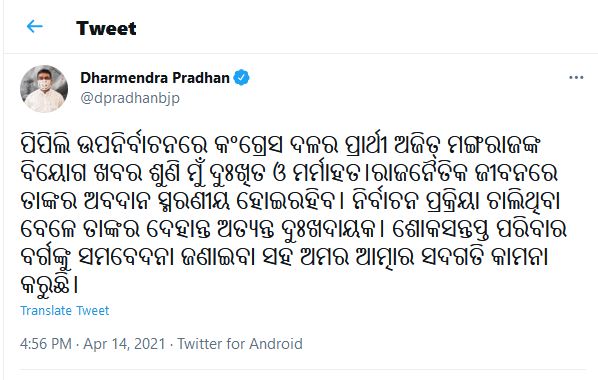 Tweet

Dharmendra Pradhan
@dpradhanbjp

ପିପିଲି ଉପନିର୍ବାଚନରେ କଂଗ୍ରେସ ଦଳର ପ୍ରାର୍ଥୀ ଅଜିତ୍ ମଙ୍ଗରାଜଙ୍କ ବିୟୋଗ ଖବର ଶୁଣି ମୁଁ ଦୁଃଖିତ ଓ ମର୍ମାହତ।ରାଜନୈତିକ ଜୀବନରେ ତାଙ୍କର ଅବଦାନ ସ୍ମରଣୀୟ ହୋଇରହିବ। ନିର୍ବାଚନ ପ୍ରକ୍ରିୟା ଚାଲିଥିବା ବେଳେ ତାଙ୍କର ଦେହାନ୍ତ ଅତ୍ୟନ୍ତ ଦୁଃଖଦାୟକ। ଶୋକସନ୍ତପ୍ତ ପରିବାର ବର୍ଗଙ୍କୁ ସମବେଦନା ଜଣାଇବା ସହ ଅମର ଆତ୍ମାର ସଦଗତି କାମନା କରୁଛି।

Translate Tweet

4:56 PM · Apr 14, 2021 · Twitter for Android